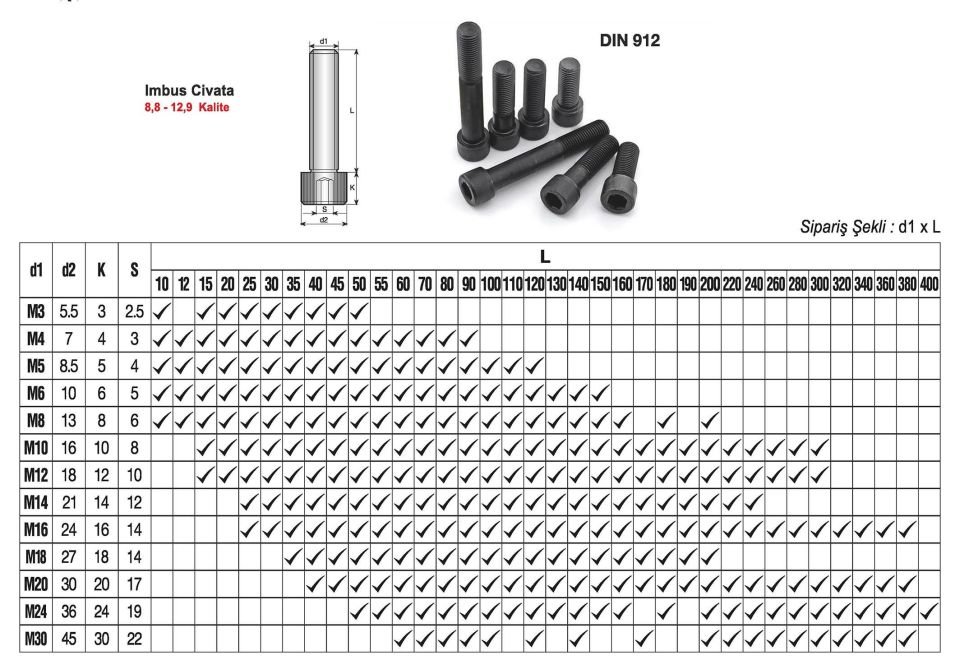 Imbus Civata
8,8 - 12,9 Kalite

d1
L
K
S
d2

DIN 912

Sipariş Şekli : d1 x L

| d1 | d2 | K | S | 10 | 12 | 15 | 20 | 25 | 30 | 35 | 40 | 45 | 50 | 55 | 60 | 70 | 80 | 90 | 100 | 110 | 120 | 130 | 140 | 150 | 160 | 170 | 180 | 190 | 200 | 220 | 240 | 260 | 280 | 300 | 320 | 340 | 360 | 380 | 400 |
|---|---|---|---|---|---|---|---|---|---|---|---|---|---|---|---|---|---|---|---|---|---|---|---|---|---|---|---|---|---|---|---|---|---|---|---|---|---|---|---|
| M3 | 5.5 | 3 | 2.5 | ✓ | | ✓ | ✓ | ✓ | ✓ | ✓ | ✓ | ✓ | ✓ | | | | | | | | | | | | | | | | | | | | | | | | | | |
| M4 | 7 | 4 | 3 | ✓ | ✓ | ✓ | ✓ | ✓ | ✓ | ✓ | ✓ | ✓ | ✓ | ✓ | ✓ | ✓ | ✓ | ✓ | | | | | | | | | | | | | | | | | | | | | |
| M5 | 8.5 | 5 | 4 | ✓ | ✓ | ✓ | ✓ | ✓ | ✓ | ✓ | ✓ | ✓ | ✓ | ✓ | ✓ | ✓ | ✓ | ✓ | ✓ | ✓ | ✓ | | | | | | | | | | | | | | | | | | |
| M6 | 10 | 6 | 5 | ✓ | ✓ | ✓ | ✓ | ✓ | ✓ | ✓ | ✓ | ✓ | ✓ | ✓ | ✓ | ✓ | ✓ | ✓ | ✓ | ✓ | ✓ | ✓ | ✓ | ✓ | | | | | | | | | | | | | | | |
| M8 | 13 | 8 | 6 | ✓ | ✓ | ✓ | ✓ | ✓ | ✓ | ✓ | ✓ | ✓ | ✓ | ✓ | ✓ | ✓ | ✓ | ✓ | ✓ | ✓ | ✓ | ✓ | ✓ | ✓ | ✓ | | ✓ | | ✓ | | | | | | | | | | |
| M10 | 16 | 10 | 8 | | | ✓ | ✓ | ✓ | ✓ | ✓ | ✓ | ✓ | ✓ | ✓ | ✓ | ✓ | ✓ | ✓ | ✓ | ✓ | ✓ | ✓ | ✓ | ✓ | ✓ | ✓ | ✓ | ✓ | ✓ | ✓ | ✓ | ✓ | ✓ | ✓ | | | | | |
| M12 | 18 | 12 | 10 | | | ✓ | ✓ | ✓ | ✓ | ✓ | ✓ | ✓ | ✓ | ✓ | ✓ | ✓ | ✓ | ✓ | ✓ | ✓ | ✓ | ✓ | ✓ | ✓ | ✓ | ✓ | ✓ | ✓ | ✓ | ✓ | ✓ | ✓ | ✓ | ✓ | | | | | |
| M14 | 21 | 14 | 12 | | | | | ✓ | ✓ | ✓ | ✓ | ✓ | ✓ | ✓ | ✓ | ✓ | ✓ | ✓ | ✓ | ✓ | ✓ | ✓ | ✓ | ✓ | ✓ | ✓ | ✓ | ✓ | ✓ | ✓ | ✓ | | | | | | | | |
| M16 | 24 | 16 | 14 | | | | | ✓ | ✓ | ✓ | ✓ | ✓ | ✓ | ✓ | ✓ | ✓ | ✓ | ✓ | ✓ | ✓ | ✓ | ✓ | ✓ | ✓ | ✓ | ✓ | ✓ | ✓ | ✓ | ✓ | ✓ | ✓ | ✓ | ✓ | ✓ | ✓ | ✓ | ✓ | |
| M18 | 27 | 18 | 14 | | | | | | | ✓ | ✓ | ✓ | ✓ | ✓ | ✓ | ✓ | ✓ | ✓ | ✓ | ✓ | ✓ | ✓ | ✓ | ✓ | ✓ | ✓ | ✓ | ✓ | ✓ | | | | | | | | | | |
| M20 | 30 | 20 | 17 | | | | | | | | ✓ | ✓ | ✓ | ✓ | ✓ | ✓ | ✓ | ✓ | ✓ | ✓ | ✓ | ✓ | ✓ | ✓ | ✓ | ✓ | ✓ | ✓ | ✓ | ✓ | ✓ | ✓ | ✓ | ✓ | ✓ | ✓ | ✓ | ✓ | |
| M24 | 36 | 24 | 19 | | | | | | | | | | ✓ | ✓ | ✓ | ✓ | ✓ | ✓ | ✓ | ✓ | ✓ | ✓ | ✓ | ✓ | ✓ | | ✓ | | ✓ | ✓ | ✓ | ✓ | ✓ | ✓ | ✓ | ✓ | ✓ | ✓ | ✓ |
| M30 | 45 | 30 | 22 | | | | | | | | | | | | ✓ | ✓ | ✓ | ✓ | ✓ | | ✓ | | ✓ | | | ✓ | | | ✓ | ✓ | ✓ | ✓ | ✓ | ✓ | ✓ | ✓ | ✓ | ✓ | |